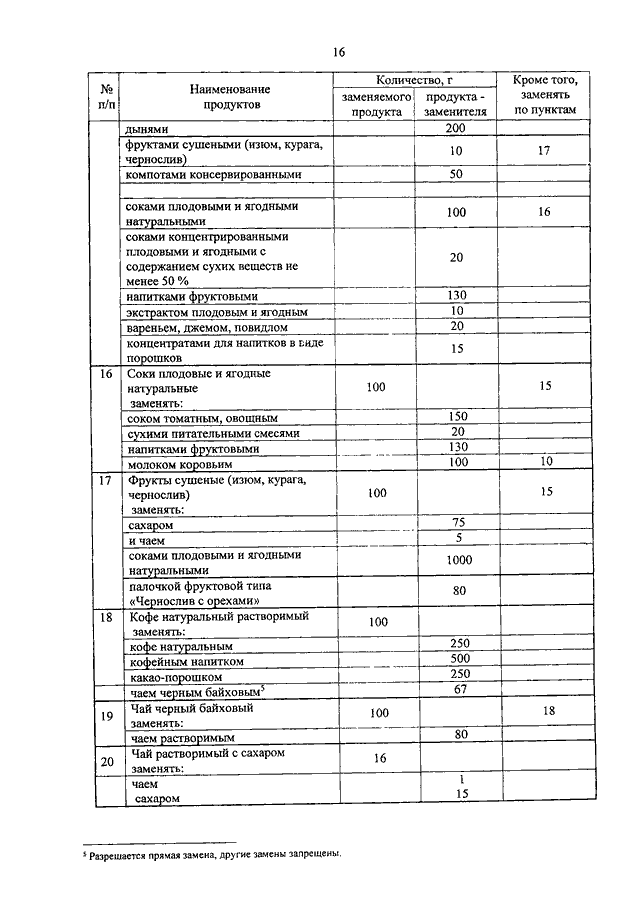 16

| № п/п | Наименование продуктов | Количество, г заменяемого продукта | Количество, г продукта - заменителя | Кроме того, заменять по пунктам |
|---|---|---|---|---|
| | дынями | | 200 | |
| | фруктами сушеными (изюм, курага, чернослив) | | 10 | 17 |
| | компотами консервированными | | 50 | |
| | | | | |
| | соками плодовыми и ягодными натуральными | | 100 | 16 |
| | соками концентрированными плодовыми и ягодными с содержанием сухих веществ не менее 50 % | | 20 | |
| | напитками фруктовыми | | 130 | |
| | экстрактом плодовым и ягодным | | 10 | |
| | вареньем, джемом, повидлом | | 20 | |
| | концентратами для напитков в виде порошков | | 15 | |
| 16 | Соки плодовые и ягодные натуральные заменять: | 100 | | 15 |
| | соком томатным, овощным | | 150 | |
| | сухими питательными смесями | | 20 | |
| | напитками фруктовыми | | 130 | |
| | молоком коровьим | | 100 | 10 |
| 17 | Фрукты сушеные (изюм, курага, чернослив) заменять: | 100 | | 15 |
| | сахаром | | 75 | |
| | и чаем | | 5 | |
| | соками плодовыми и ягодными натуральными | | 1000 | |
| | палочкой фруктовой типа «Чернослив с орехами» | | 80 | |
| 18 | Кофе натуральный растворимый заменять: | 100 | | |
| | кофе натуральным | | 250 | |
| | кофейным напитком | | 500 | |
| | какао-порошком | | 250 | |
| | чаем черным байховым$^5$ | | 67 | |
| 19 | Чай черный байховый заменять: | 100 | | 18 |
| | чаем растворимым | | 80 | |
| 20 | Чай растворимый с сахаром заменять: | 16 | | |
| | чаем сахаром | | 1 15 | |

$^5$ Разрешается прямая замена, другие замены запрещены.